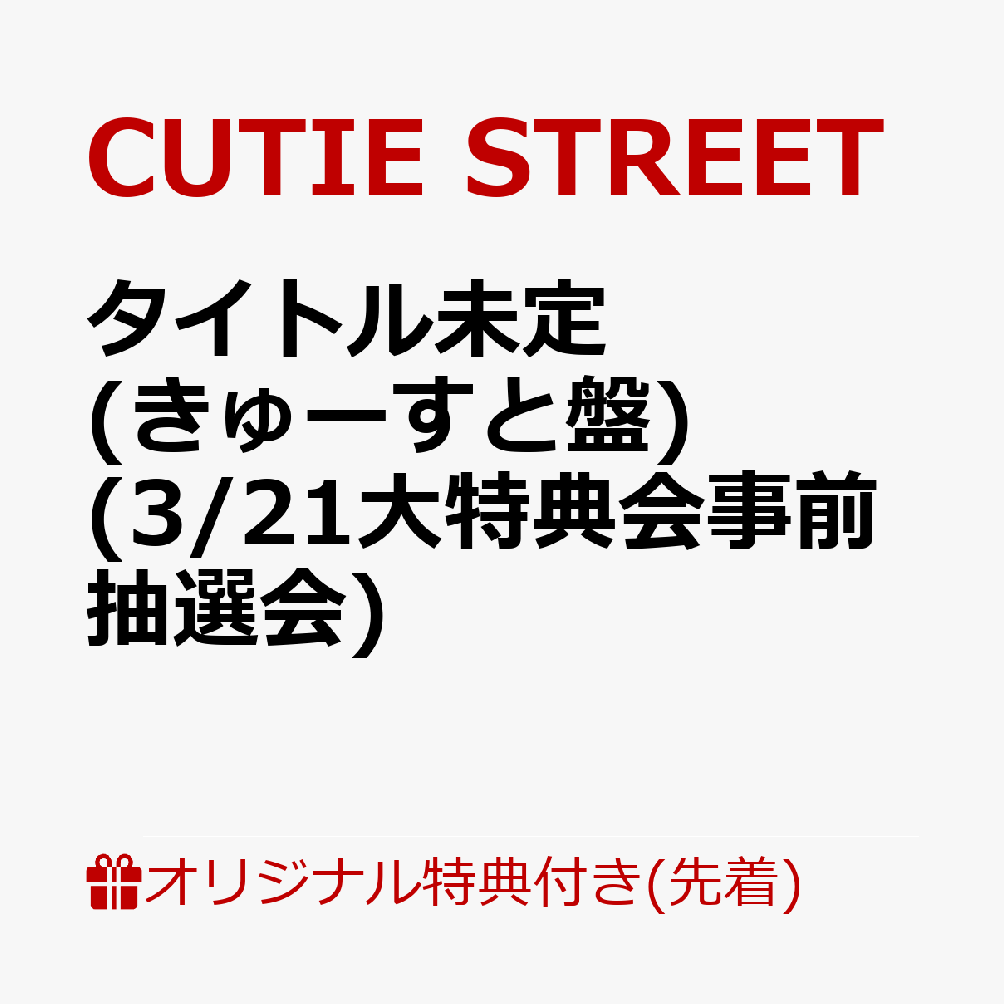 CUTIE STREET

タイトル未定
(きゅーすと盤)
(3/21大特典会事前抽選会)

オリジナル特典付き(先着)